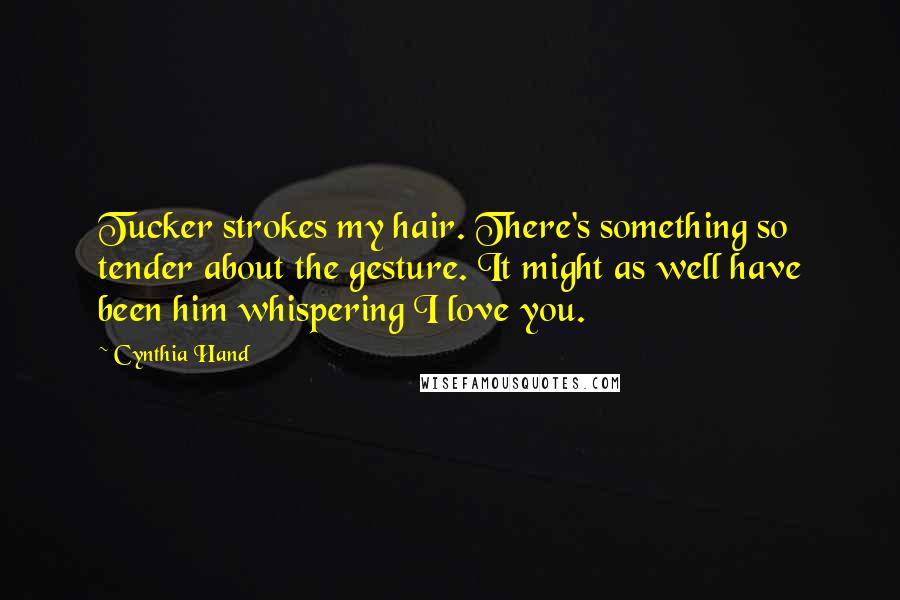 Tucker strokes my hair. There's something so tender about the gesture. It might as well have been him whispering I love you.

~ Cynthia Hand

WISEFAMOUSQUOTES.COM